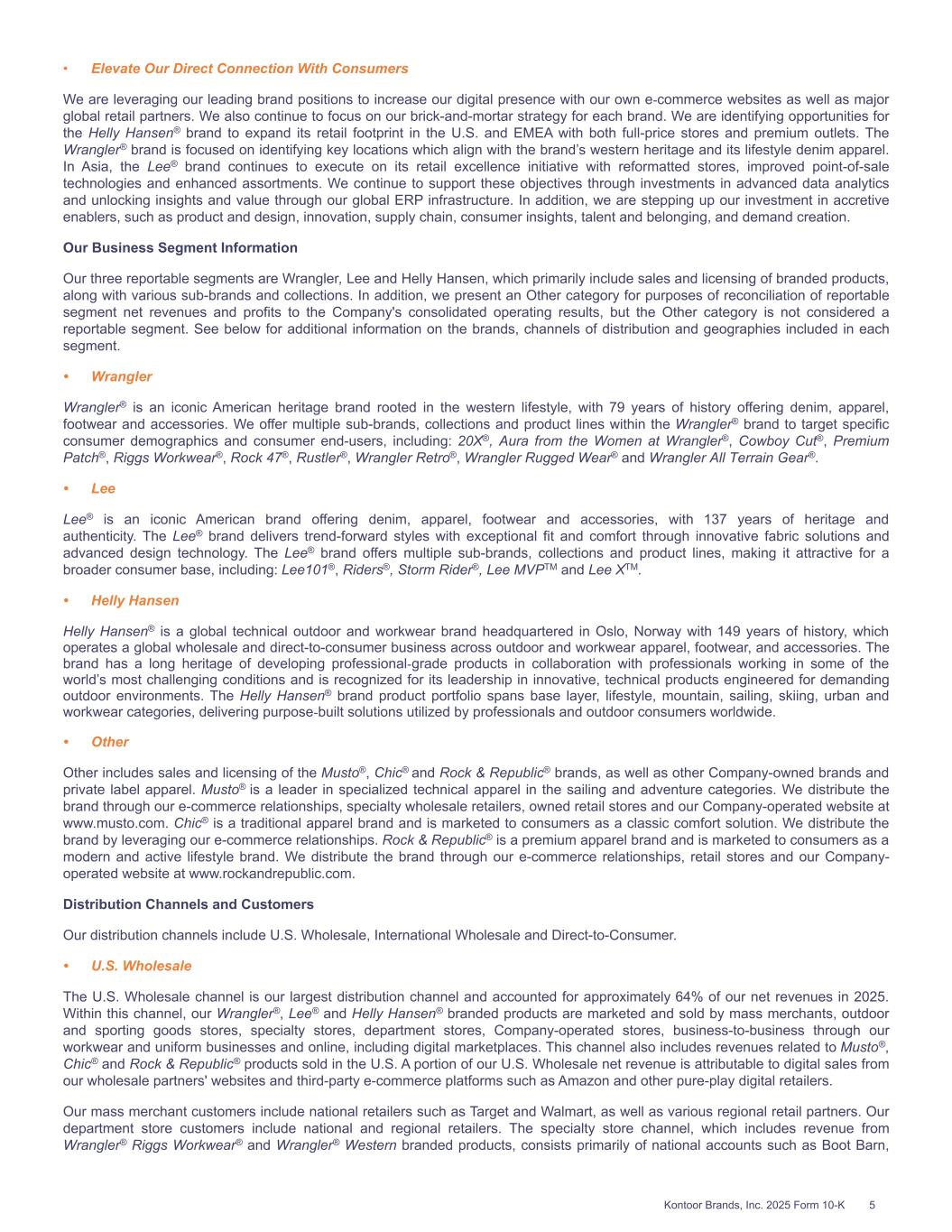 • Elevate Our Direct Connection With Consumers

We are leveraging our leading brand positions to increase our digital presence with our own e-commerce websites as well as major global retail partners. We also continue to focus on our brick-and-mortar strategy for each brand. We are identifying opportunities for the Helly Hansen® brand to expand its retail footprint in the U.S. and EMEA with both full-price stores and premium outlets. The Wrangler® brand is focused on identifying key locations which align with the brand's western heritage and its lifestyle denim apparel. In Asia, the Lee® brand continues to execute on its retail excellence initiative with reformatted stores, improved point-of-sale technologies and enhanced assortments. We continue to support these objectives through investments in advanced data analytics and unlocking insights and value through our global ERP infrastructure. In addition, we are stepping up our investment in accretive enablers, such as product and design, innovation, supply chain, consumer insights, talent and belonging, and demand creation.

Our Business Segment Information

Our three reportable segments are Wrangler, Lee and Helly Hansen, which primarily include sales and licensing of branded products, along with various sub-brands and collections. In addition, we present an Other category for purposes of reconciliation of reportable segment net revenues and profits to the Company's consolidated operating results, but the Other category is not considered a reportable segment. See below for additional information on the brands, channels of distribution and geographies included in each segment.

• Wrangler

Wrangler® is an iconic American heritage brand rooted in the western lifestyle, with 79 years of history offering denim, apparel, footwear and accessories. We offer multiple sub-brands, collections and product lines within the Wrangler® brand to target specific consumer demographics and consumer end-users, including: 20X®, Aura from the Women at Wrangler®, Cowboy Cut®, Premium Patch®, Riggs Workwear®, Rock 47®, Rustler®, Wrangler Retro®, Wrangler Rugged Wear® and Wrangler All Terrain Gear®.

• Lee

Lee® is an iconic American brand offering denim, apparel, footwear and accessories, with 137 years of heritage and authenticity. The Lee® brand delivers trend-forward styles with exceptional fit and comfort through innovative fabric solutions and advanced design technology. The Lee® brand offers multiple sub-brands, collections and product lines, making it attractive for a broader consumer base, including: Lee101®, Riders®, Storm Rider®, Lee MVP™ and Lee X™.

• Helly Hansen

Helly Hansen® is a global technical outdoor and workwear brand headquartered in Oslo, Norway with 149 years of history, which operates a global wholesale and direct-to-consumer business across outdoor and workwear apparel, footwear, and accessories. The brand has a long heritage of developing professional-grade products in collaboration with professionals working in some of the world's most challenging conditions and is recognized for its leadership in innovative, technical products engineered for demanding outdoor environments. The Helly Hansen® brand product portfolio spans base layer, lifestyle, mountain, sailing, skiing, urban and workwear categories, delivering purpose-built solutions utilized by professionals and outdoor consumers worldwide.

• Other

Other includes sales and licensing of the Musto®, Chic® and Rock & Republic® brands, as well as other Company-owned brands and private label apparel. Musto® is a leader in specialized technical apparel in the sailing and adventure categories. We distribute the brand through our e-commerce relationships, specialty wholesale retailers, owned retail stores and our Company-operated website at www.musto.com. Chic® is a traditional apparel brand and is marketed to consumers as a classic comfort solution. We distribute the brand by leveraging our e-commerce relationships. Rock & Republic® is a premium apparel brand and is marketed to consumers as a modern and active lifestyle brand. We distribute the brand through our e-commerce relationships, retail stores and our Company-operated website at www.rockandrepublic.com.

Distribution Channels and Customers

Our distribution channels include U.S. Wholesale, International Wholesale and Direct-to-Consumer.

• U.S. Wholesale

The U.S. Wholesale channel is our largest distribution channel and accounted for approximately 64% of our net revenues in 2025. Within this channel, our Wrangler®, Lee® and Helly Hansen® branded products are marketed and sold by mass merchants, outdoor and sporting goods stores, specialty stores, department stores, Company-operated stores, business-to-business through our workwear and uniform businesses and online, including digital marketplaces. This channel also includes revenues related to Musto®, Chic® and Rock & Republic® products sold in the U.S. A portion of our U.S. Wholesale net revenue is attributable to digital sales from our wholesale partners' websites and third-party e-commerce platforms such as Amazon and other pure-play digital retailers.

Our mass merchant customers include national retailers such as Target and Walmart, as well as various regional retail partners. Our department store customers include national and regional retailers. The specialty store channel, which includes revenue from Wrangler® Riggs Workwear® and Wrangler® Western branded products, consists primarily of national accounts such as Boot Barn,

Kontoor Brands, Inc. 2025 Form 10-K 5